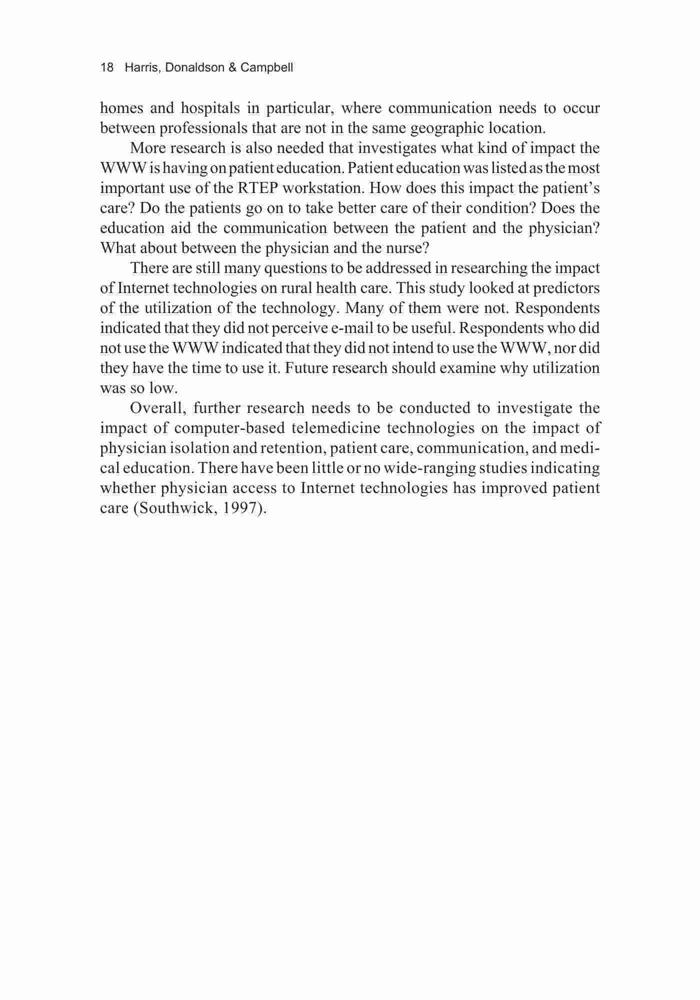 18 Harris, Donaldson & Campbell

homes and hospitals in particular, where communication needs to occur between professionals that are not in the same geographic location.

More research is also needed that investigates what kind of impact the WWW is having on patient education. Patient education was listed as the most important use of the RTEP workstation. How does this impact the patient's care? Do the patients go on to take better care of their condition? Does the education aid the communication between the patient and the physician? What about between the physician and the nurse?

There are still many questions to be addressed in researching the impact of Internet technologies on rural health care. This study looked at predictors of the utilization of the technology. Many of them were not. Respondents indicated that they did not perceive e-mail to be useful. Respondents who did not use the WWW indicated that they did not intend to use the WWW, nor did they have the time to use it. Future research should examine why utilization was so low.

Overall, further research needs to be conducted to investigate the impact of computer-based telemedicine technologies on the impact of physician isolation and retention, patient care, communication, and medical education. There have been little or no wide-ranging studies indicating whether physician access to Internet technologies has improved patient care (Southwick, 1997).